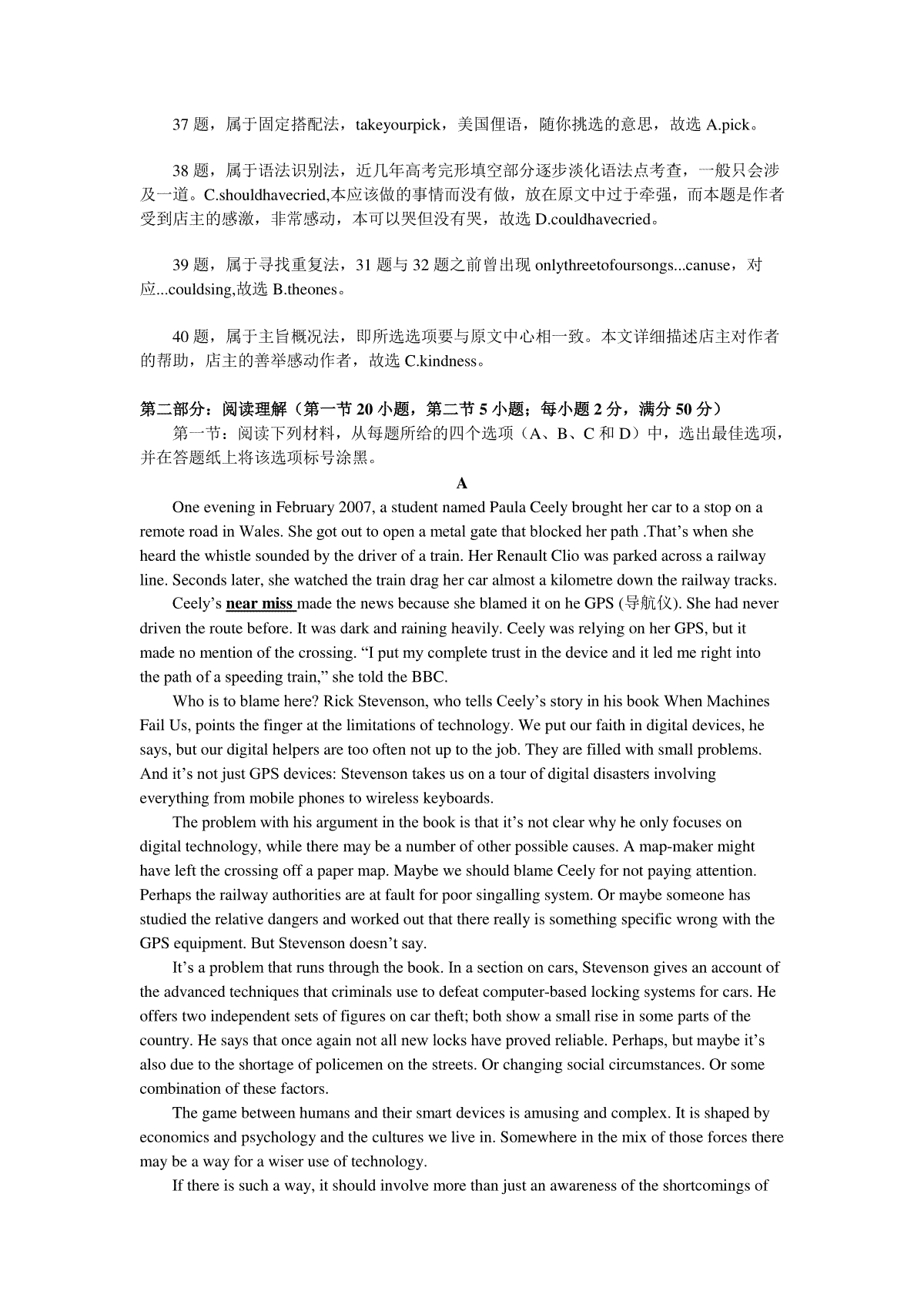 37 题，属于固定搭配法，takeyourpick，美国俚语，随你挑选的意思，故选 A.pick。

38 题，属于语法识别法，近几年高考完形填空部分逐步淡化语法点考查，一般只会涉及一道。C.shouldhavecried,本应该做的事情而没有做，放在原文中过于牵强，而本题是作者受到店主的感激，非常感动，本可以哭但没有哭，故选 D.couldhavecried。

39 题，属于寻找重复法，31 题与 32 题之前曾出现 onlythreetofoursongs...canuse，对应...couldsing,故选 B.theones。

40 题，属于主旨概况法，即所选选项要与原文中心相一致。本文详细描述店主对作者的帮助，店主的善举感动作者，故选 C.kindness。

第二部分：阅读理解（第一节 20 小题，第二节 5 小题；每小题 2 分，满分 50 分）

第一节：阅读下列材料，从每题所给的四个选项（A、B、C 和 D）中，选出最佳选项，并在答题纸上将该选项标号涂黑。

A

One evening in February 2007, a student named Paula Ceely brought her car to a stop on a remote road in Wales. She got out to open a metal gate that blocked her path .That's when she heard the whistle sounded by the driver of a train. Her Renault Clio was parked across a railway line. Seconds later, she watched the train drag her car almost a kilometre down the railway tracks.

Ceely's near miss made the news because she blamed it on he GPS (导航仪). She had never driven the route before. It was dark and raining heavily. Ceely was relying on her GPS, but it made no mention of the crossing. "I put my complete trust in the device and it led me right into the path of a speeding train," she told the BBC.

Who is to blame here? Rick Stevenson, who tells Ceely's story in his book When Machines Fail Us, points the finger at the limitations of technology. We put our faith in digital devices, he says, but our digital helpers are too often not up to the job. They are filled with small problems. And it's not just GPS devices: Stevenson takes us on a tour of digital disasters involving everything from mobile phones to wireless keyboards.

The problem with his argument in the book is that it's not clear why he only focuses on digital technology, while there may be a number of other possible causes. A map-maker might have left the crossing off a paper map. Maybe we should blame Ceely for not paying attention. Perhaps the railway authorities are at fault for poor singalling system. Or maybe someone has studied the relative dangers and worked out that there really is something specific wrong with the GPS equipment. But Stevenson doesn't say.

It's a problem that runs through the book. In a section on cars, Stevenson gives an account of the advanced techniques that criminals use to defeat computer-based locking systems for cars. He offers two independent sets of figures on car theft; both show a small rise in some parts of the country. He says that once again not all new locks have proved reliable. Perhaps, but maybe it's also due to the shortage of policemen on the streets. Or changing social circumstances. Or some combination of these factors.

The game between humans and their smart devices is amusing and complex. It is shaped by economics and psychology and the cultures we live in. Somewhere in the mix of those forces there may be a way for a wiser use of technology.

If there is such a way, it should involve more than just an awareness of the shortcomings of